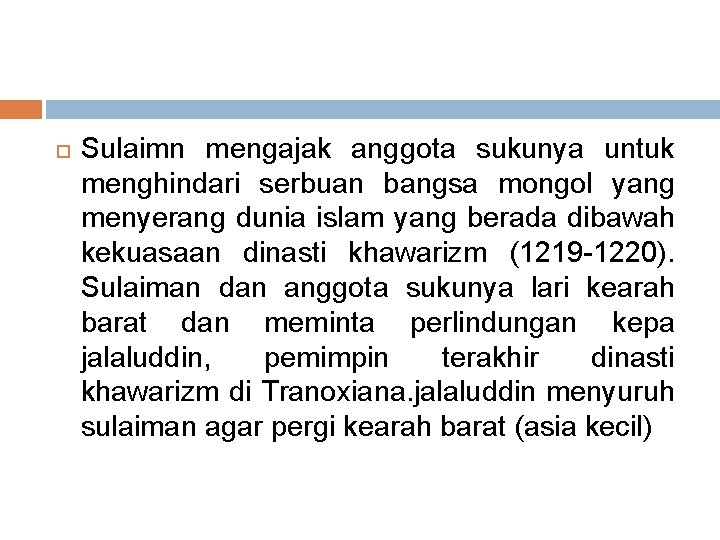 Sulaimn mengajak anggota sukunya untuk menghindari serbuan bangsa mongol yang menyerang dunia islam yang berada dibawah kekuasaan dinasti khawarizm (1219-1220). Sulaiman dan anggota sukunya lari kearah barat dan meminta perlindungan kepa jalaluddin, pemimpin terakhir dinasti khawarizm di Tranoxiana.jalaluddin menyuruh sulaiman agar pergi kearah barat (asia kecil)